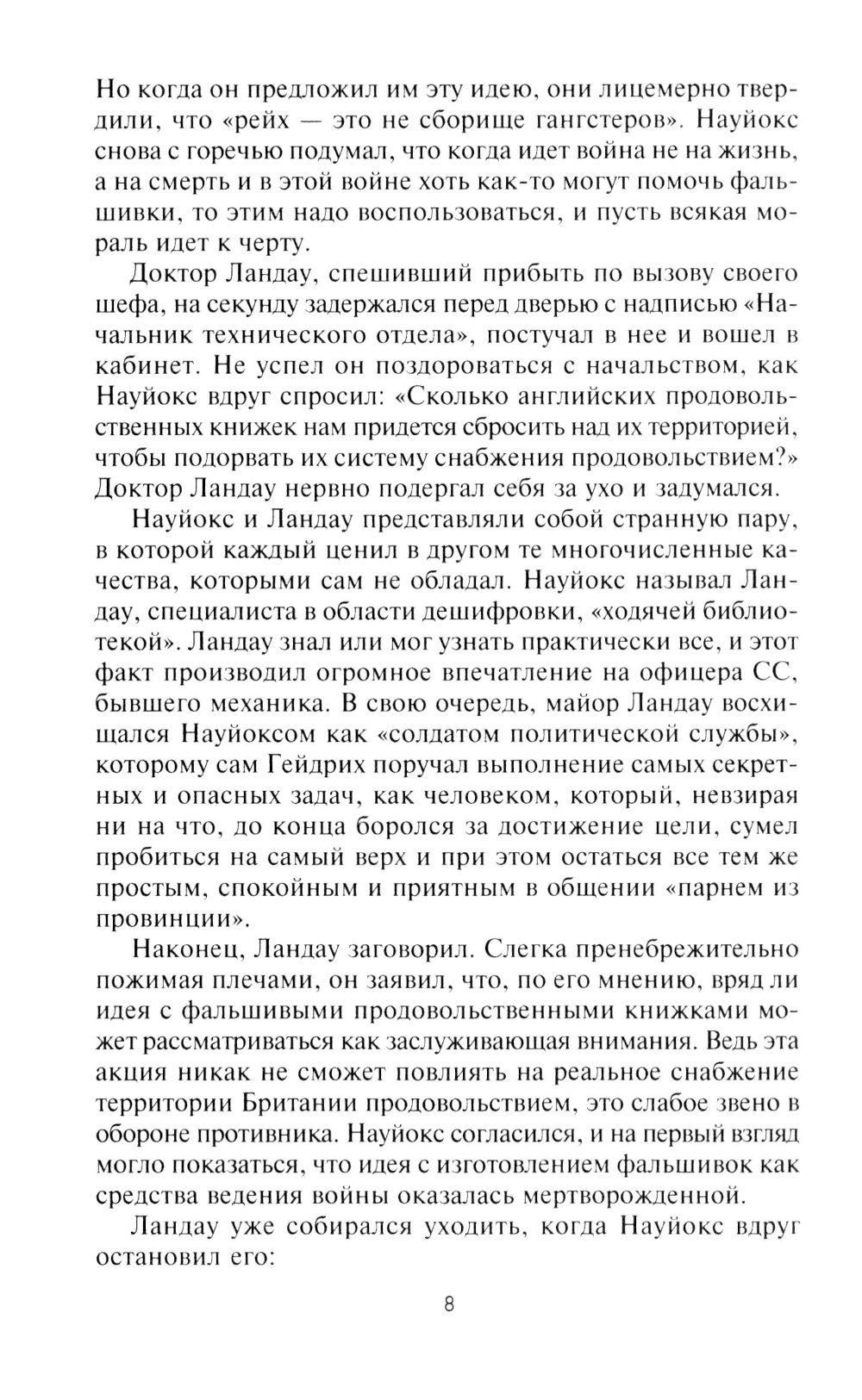 Но когда он предложил им эту идею, они лицемерно твердили, что «рейх — это не сборище гангстеров». Науйокс снова с горечью подумал, что когда идет война не на жизнь, а на смерть и в этой войне хоть как-то могут помочь фальшивки, то этим надо воспользоваться, и пусть всякая мораль идет к черту.

Доктор Ландау, спешивший прибыть по вызову своего шефа, на секунду задержался перед дверью с надписью «Начальник технического отдела», постучал в нее и вошел в кабинет. Не успел он поздороваться с начальством, как Науйокс вдруг спросил: «Сколько английских продовольственных книжек нам придется сбросить над их территорией, чтобы подорвать их систему снабжения продовольствием?» Доктор Ландау нервно подергал себя за ухо и задумался.

Науйокс и Ландау представляли собой странную пару, в которой каждый ценил в другом те многочисленные качества, которыми сам не обладал. Науйокс называл Ландау, специалиста в области дешифровки, «ходячей библиотекой». Ландау знал или мог узнать практически все, и этот факт производил огромное впечатление на офицера СС, бывшего механика. В свою очередь, майор Ландау восхищался Науйоксом как «солдатом политической службы», которому сам Гейдрих поручал выполнение самых секретных и опасных задач, как человеком, который, невзирая ни на что, до конца боролся за достижение цели, сумел пробиться на самый верх и при этом остаться все тем же простым, спокойным и приятным в общении «парнем из провинции».

Наконец, Ландау заговорил. Слегка пренебрежительно пожимая плечами, он заявил, что, по его мнению, вряд ли идея с фальшивыми продовольственными книжками может рассматриваться как заслуживающая внимания. Ведь эта акция никак не сможет повлиять на реальное снабжение территории Британии продовольствием, это слабое звено в обороне противника. Науйокс согласился, и на первый взгляд могло показаться, что идея с изготовлением фальшивок как средства ведения войны оказалась мертворожденной.

Ландау уже собирался уходить, когда Науйокс вдруг остановил его:

8